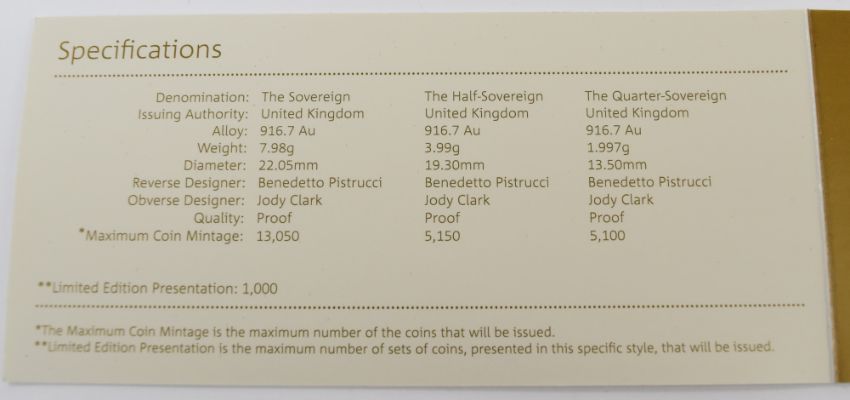 Specifications

| Denomination: | The Sovereign | The Half-Sovereign | The Quarter-Sovereign |
|---|---|---|---|
| Issuing Authority: | United Kingdom | United Kingdom | United Kingdom |
| Alloy: | 916.7 Au | 916.7 Au | 916.7 Au |
| Weight: | 7.98g | 3.99g | 1.997g |
| Diameter: | 22.05mm | 19.30mm | 13.50mm |
| Reverse Designer: | Benedetto Pistrucci | Benedetto Pistrucci | Benedetto Pistrucci |
| Obverse Designer: | Jody Clark | Jody Clark | Jody Clark |
| Quality: | Proof | Proof | Proof |
| *Maximum Coin Mintage: | 13,050 | 5,150 | 5,100 |

**Limited Edition Presentation: 1,000

*The Maximum Coin Mintage is the maximum number of the coins that will be issued.
**Limited Edition Presentation is the maximum number of sets of coins, presented in this specific style, that will be issued.